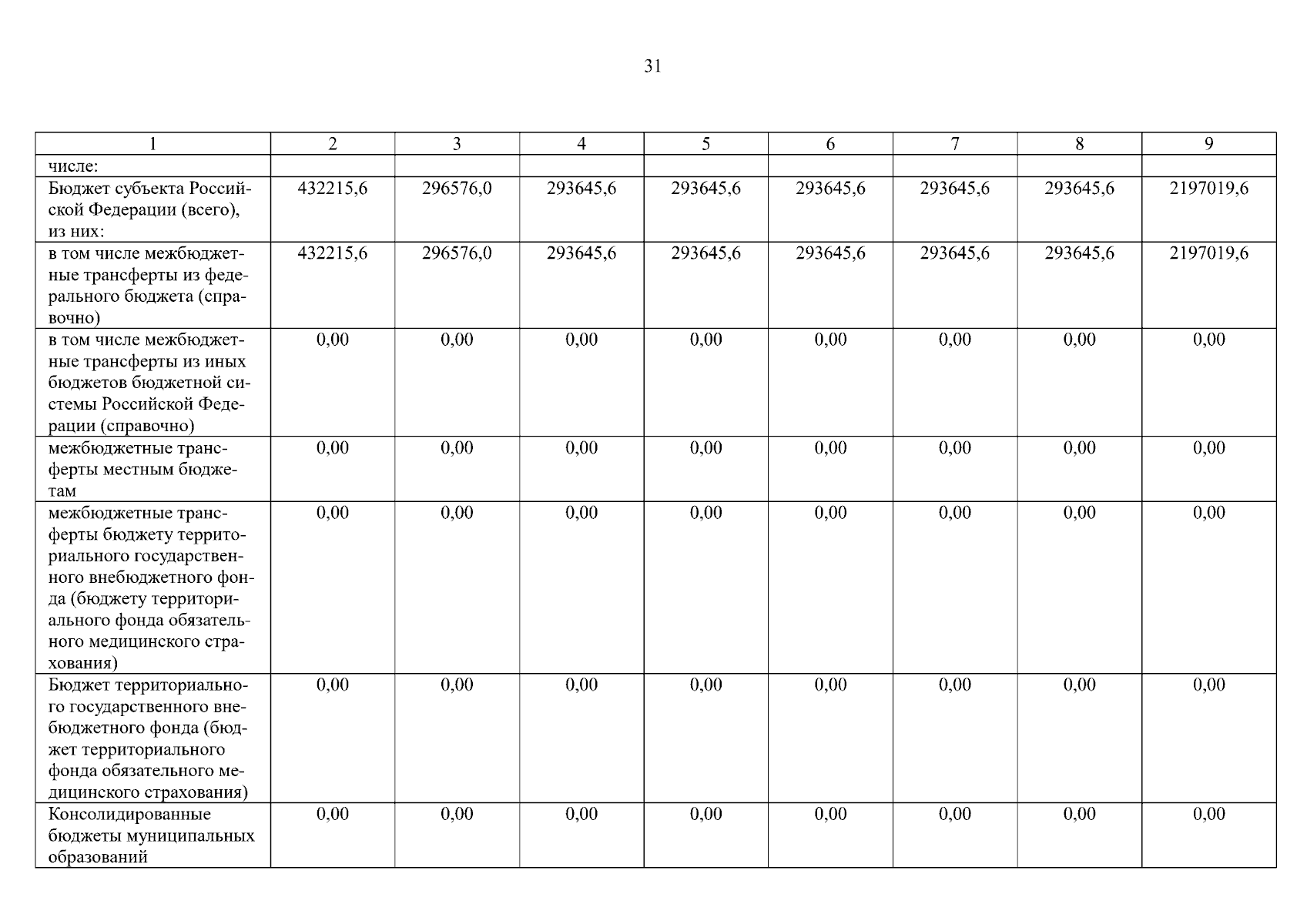 31

| 1 | 2 | 3 | 4 | 5 | 6 | 7 | 8 | 9 |
|---|---|---|---|---|---|---|---|---|
| числе: | | | | | | | | |
| Бюджет субъекта Российской Федерации (всего), из них: | 432215,6 | 296576,0 | 293645,6 | 293645,6 | 293645,6 | 293645,6 | 293645,6 | 2197019,6 |
| в том числе межбюджетные трансферты из федерального бюджета (справочно) | 432215,6 | 296576,0 | 293645,6 | 293645,6 | 293645,6 | 293645,6 | 293645,6 | 2197019,6 |
| в том числе межбюджетные трансферты из иных бюджетов бюджетной системы Российской Федерации (справочно) | 0,00 | 0,00 | 0,00 | 0,00 | 0,00 | 0,00 | 0,00 | 0,00 |
| межбюджетные трансферты местным бюджетам | 0,00 | 0,00 | 0,00 | 0,00 | 0,00 | 0,00 | 0,00 | 0,00 |
| межбюджетные трансферты бюджету территориального государственного внебюджетного фонда (бюджету территориального фонда обязательного медицинского страхования) | 0,00 | 0,00 | 0,00 | 0,00 | 0,00 | 0,00 | 0,00 | 0,00 |
| Бюджет территориального государственного внебюджетного фонда (бюджет территориального фонда обязательного медицинского страхования) | 0,00 | 0,00 | 0,00 | 0,00 | 0,00 | 0,00 | 0,00 | 0,00 |
| Консолидированные бюджеты муниципальных образований | 0,00 | 0,00 | 0,00 | 0,00 | 0,00 | 0,00 | 0,00 | 0,00 |